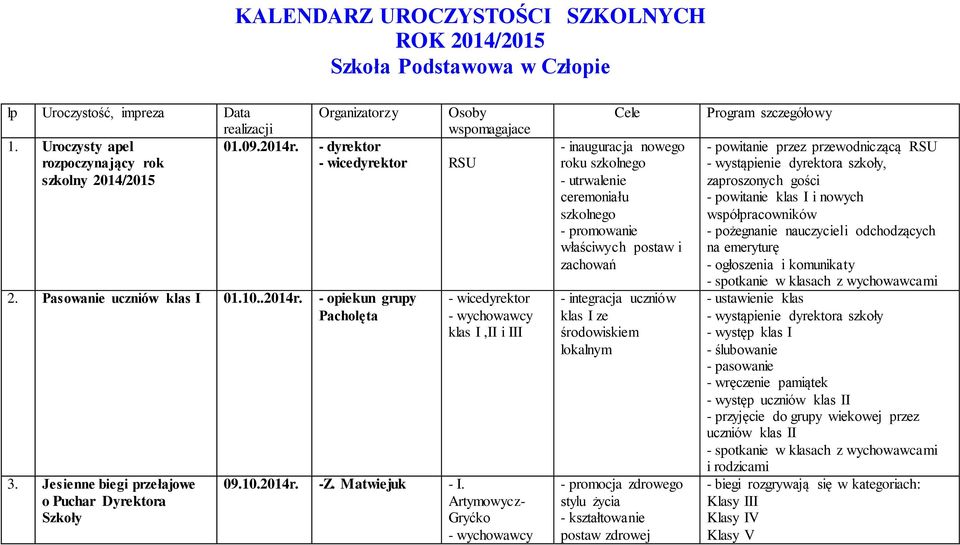 KALENDARZ UROCZYSTOŚCI SZKOLNYCH
ROK 2014/2015
Szkoła Podstawowa w Człopie

| lp | Uroczystość, impreza | Data realizacji | Organizatorzy | Osoby wspomagajace | Cele | Program szczegółowy |
|---|---|---|---|---|---|---|
| 1. | Uroczysty apel rozpoczynający rok szkolny 2014/2015 | 01.09.2014r. | - dyrektor - wicedyrektor | RSU | - inauguracja nowego roku szkolnego - utrwalenie ceremoniału szkolnego - promowanie właściwych postaw i zachowań | - powitanie przez przewodniczącą RSU - wystąpienie dyrektora szkoły, zaproszonych gości - powitanie klas I i nowych współpracowników - pożegnanie nauczycieli odchodzących na emeryturę - ogłoszenia i komunikaty - spotkanie w klasach z wychowawcami |
| 2. | Pasowanie uczniów klas I | 01.10..2014r. | - opiekun grupy Pacholęta | - wicedyrektor - wychowawcy klas I ,II i III | - integracja uczniów klas I ze środowiskiem lokalnym | - ustawienie klas - wystąpienie dyrektora szkoły - występ klas I - ślubowanie - pasowanie - wręczenie pamiątek - występ uczniów klas II - przyjęcie do grupy wiekowej przez uczniów klas II - spotkanie w klasach z wychowawcami i rodzicami |
| 3. | Jesienne biegi przełajowe o Puchar Dyrektora Szkoły | 09.10.2014r. | -Z. Matwiejuk | - I. Artymowycz-Gryćko - wychowawcy | - promocja zdrowego stylu życia - kształtowanie postaw zdrowej | - biegi rozgrywają się w kategoriach: Klasy III Klasy IV Klasy V |